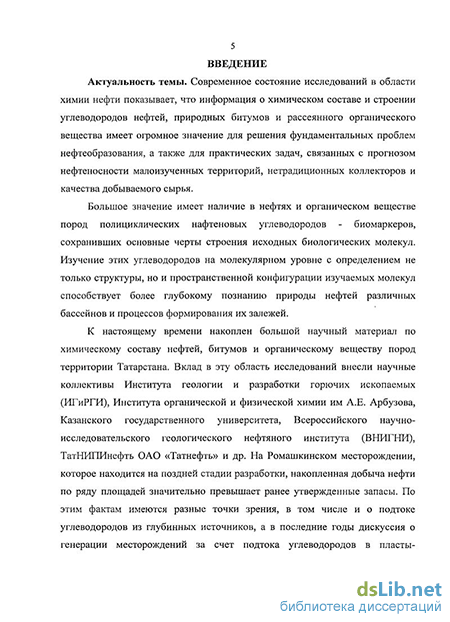 5

ВВЕДЕНИЕ

Актуальность темы. Современное состояние исследований в области химии нефти показывает, что информация о химическом составе и строении углеводородов нефтей, природных битумов и рассеянного органического вещества имеет огромное значение для решения фундаментальных проблем нефтеобразования, а также для практических задач, связанных с прогнозом нефтеносности малоизученных территорий, нетрадиционных коллекторов и качества добываемого сырья.

Большое значение имеет наличие в нефтях и органическом веществе пород полициклических нафтеновых углеводородов - биомаркеров, сохранивших основные черты строения исходных биологических молекул. Изучение этих углеводородов на молекулярном уровне с определением не только структуры, но и пространственной конфигурации изучаемых молекул способствует более глубокому познанию природы нефтей различных бассейнов и процессов формирования их залежей.

К настоящему времени накоплен большой научный материал по химическому составу нефтей, битумов и органическому веществу пород территории Татарстана. Вклад в эту область исследований внесли научные коллективы Института геологии и разработки горючих ископаемых (ИГиРГИ), Института органической и физической химии им А.Е. Арбузова, Казанского государственного университета, Всероссийского научно-исследовательского геологического нефтяного института (ВНИГНИ), ТатНИПИнефть ОАО «Татнефть» и др. На Ромашкинском месторождении, которое находится на поздней стадии разработки, накопленная добыча нефти по ряду площадей значительно превышает ранее утвержденные запасы. По этим фактам имеются разные точки зрения, в том числе и о подтоке углеводородов из глубинных источников, а в последние годы дискуссия о генерации месторождений за счет подтока углеводородов в пласты-

dsLib.net
библиотека диссертаций